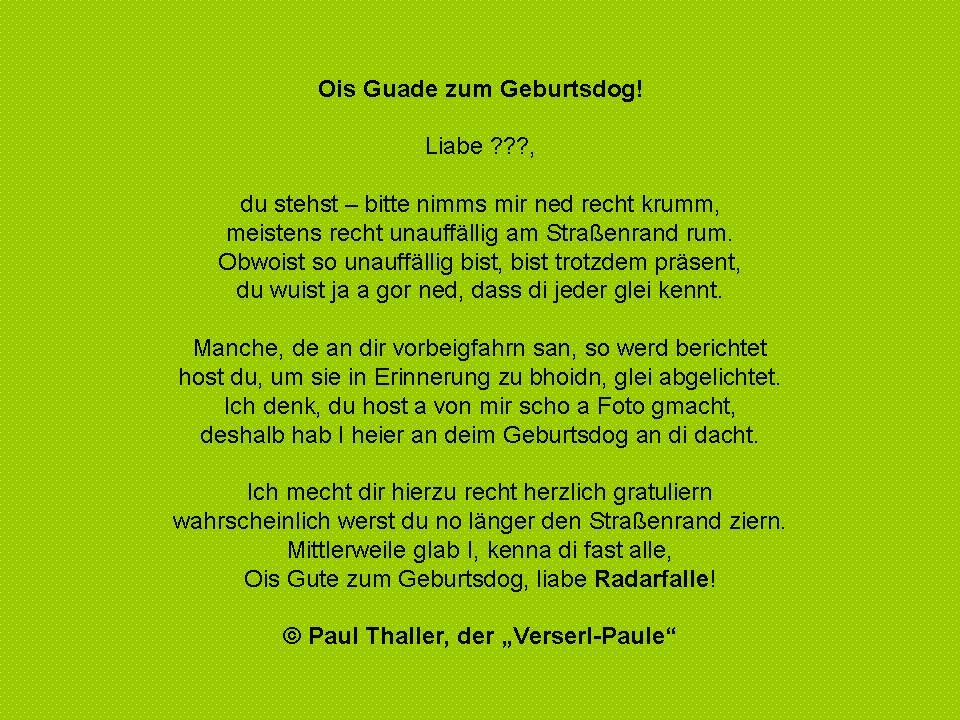 Ois Guade zum Geburtsdog!

Liabe ???,

du stehst – bitte nimms mir ned recht krumm,
meistens recht unauffällig am Straßenrand rum.
Obwoist so unauffällig bist, bist trotzdem präsent,
du wuist ja a gor ned, dass di jeder glei kennt.

Manche, de an dir vorbeigfahrn san, so werd berichtet
host du, um sie in Erinnerung zu bhoidn, glei abgelichtet.
Ich denk, du host a von mir scho a Foto gmacht,
deshalb hab I heier an deim Geburtsdog an di dacht.

Ich mecht dir hierzu recht herzlich gratuliern
wahrscheinlich werst du no länger den Straßenrand ziern.
Mittlerweile glab I, kenna di fast alle,
Ois Gute zum Geburtsdog, liabe Radarfalle!

© Paul Thaller, der „Verserl-Paule“